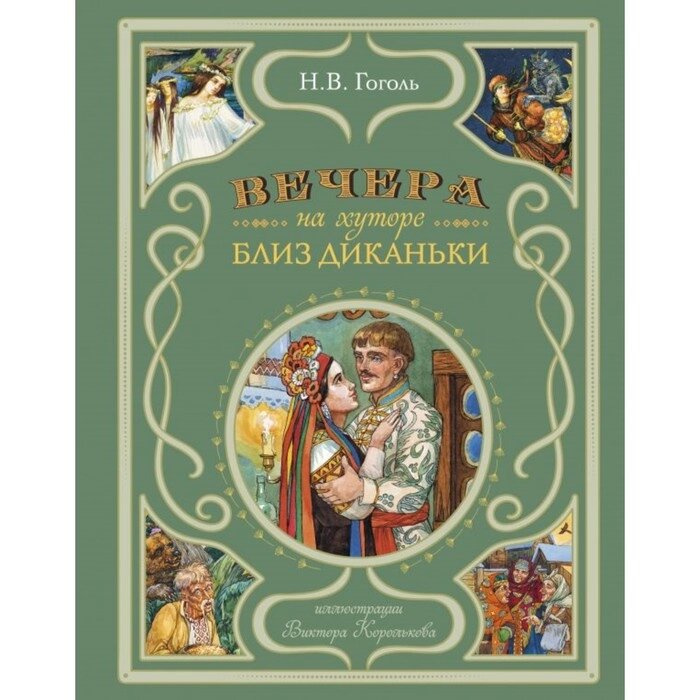 Н.В. Гоголь

ВЕЧЕРА
на хуторе
БЛИЗ ДИКАНЬКИ

иллюстрации
Виктора Королькова